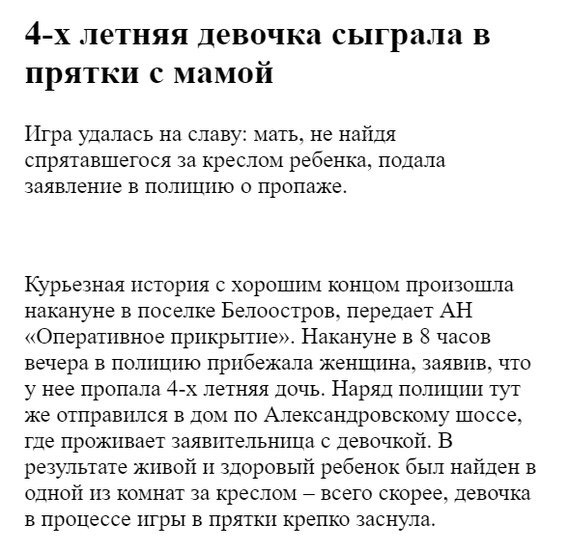 4-х летняя девочка сыграла в прятки с мамой

Игра удалась на славу: мать, не найдя спрятавшегося за креслом ребенка, подала заявление в полицию о пропаже.

Курьезная история с хорошим концом произошла накануне в поселке Белоостров, передает АН «Оперативное прикрытие». Накануне в 8 часов вечера в полицию прибежала женщина, заявив, что у нее пропала 4-х летняя дочь. Наряд полиции тут же отправился в дом по Александровскому шоссе, где проживает заявительница с девочкой. В результате живой и здоровый ребенок был найден в одной из комнат за креслом – всего скорее, девочка в процессе игры в прятки крепко заснула.